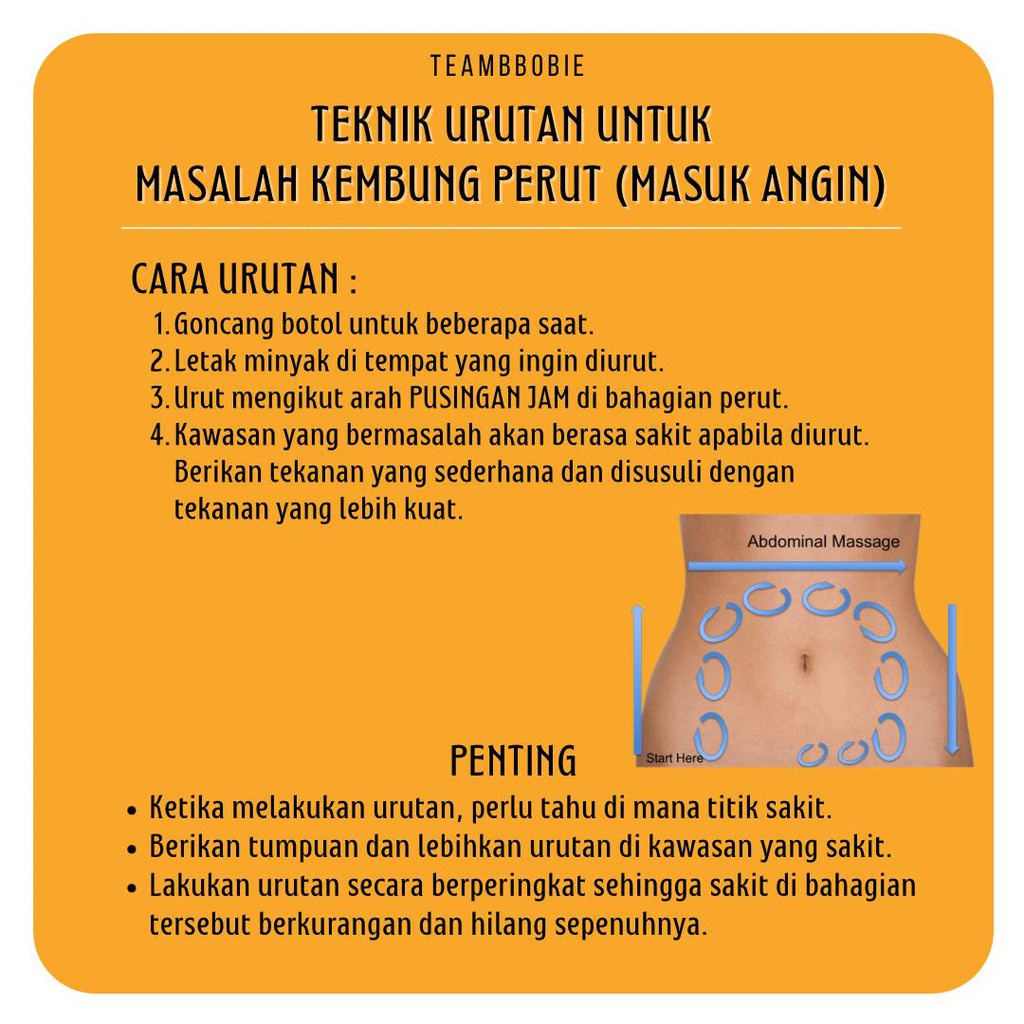 TEAMBBOBIE

TEKNIK URUTAN UNTUK
MASALAH KEMBUNG PERUT (MASUK ANGIN)

CARA URUTAN :

1. Goncang botol untuk beberapa saat.
2. Letak minyak di tempat yang ingin diurut.
3. Urut mengikut arah PUSINGAN JAM di bahagian perut.
4. Kawasan yang bermasalah akan berasa sakit apabila diurut. Berikan tekanan yang sederhana dan disusuli dengan tekanan yang lebih kuat.

Abdominal Massage

Start Here

PENTING

• Ketika melakukan urutan, perlu tahu di mana titik sakit.
• Berikan tumpuan dan lebihkan urutan di kawasan yang sakit.
• Lakukan urutan secara berperingkat sehingga sakit di bahagian tersebut berkurangan dan hilang sepenuhnya.